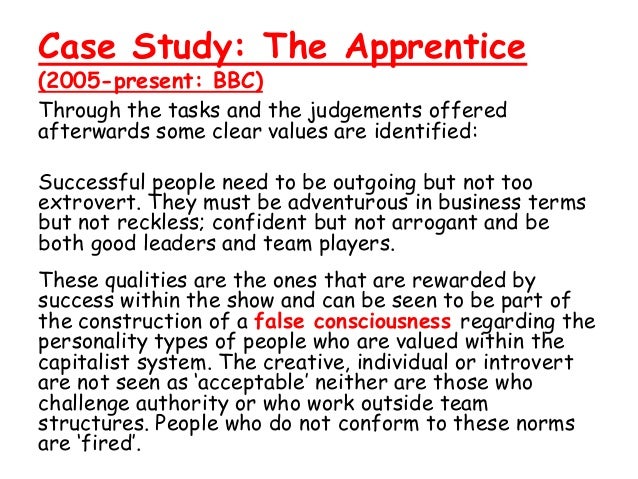 Case Study: The Apprentice

(2005-present: BBC)

Through the tasks and the judgements offered afterwards some clear values are identified:

Successful people need to be outgoing but not too extrovert. They must be adventurous in business terms but not reckless; confident but not arrogant and be both good leaders and team players.

These qualities are the ones that are rewarded by success within the show and can be seen to be part of the construction of a false consciousness regarding the personality types of people who are valued within the capitalist system. The creative, individual or introvert are not seen as 'acceptable' neither are those who challenge authority or who work outside team structures. People who do not conform to these norms are 'fired'.